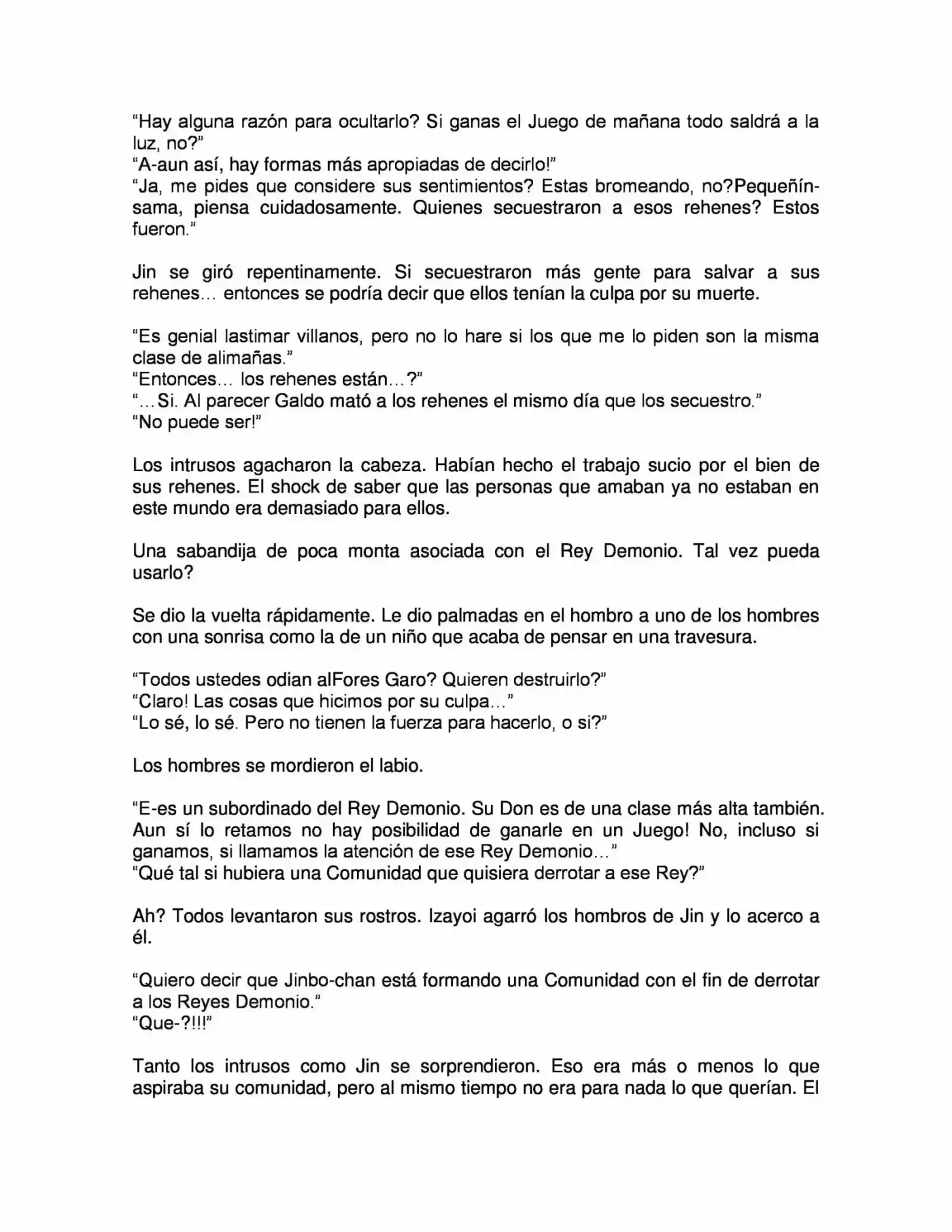 "Hay alguna razón para ocultarlo? Si ganas el Juego de mañana todo saldrá a la luz, no?"
"A-aun así, hay formas más apropiadas de decirlo!"
"Ja, me pides que considere sus sentimientos? Estas bromeando, no?Pequeñín-sama, piensa cuidadosamente. Quienes secuestraron a esos rehenes? Estos fueron."

Jin se giró repentinamente. Si secuestraron más gente para salvar a sus rehenes… entonces se podría decir que ellos tenían la culpa por su muerte.

"Es genial lastimar villanos, pero no lo hare si los que me lo piden son la misma clase de alimañas."
"Entonces… los rehenes están…?"
"…Si. Al parecer Galdo mató a los rehenes el mismo día que los secuestro."
"No puede ser!"

Los intrusos agacharon la cabeza. Habían hecho el trabajo sucio por el bien de sus rehenes. El shock de saber que las personas que amaban ya no estaban en este mundo era demasiado para ellos.

Una sabandija de poca monta asociada con el Rey Demonio. Tal vez pueda usarlo?

Se dio la vuelta rápidamente. Le dio palmadas en el hombro a uno de los hombres con una sonrisa como la de un niño que acaba de pensar en una travesura.

"Todos ustedes odian alFores Garo? Quieren destruirlo?"
"Claro! Las cosas que hicimos por su culpa…"
"Lo sé, lo sé. Pero no tienen la fuerza para hacerlo, o si?"

Los hombres se mordieron el labio.

"E-es un subordinado del Rey Demonio. Su Don es de una clase más alta también. Aun sí lo retamos no hay posibilidad de ganarle en un Juego! No, incluso si ganamos, si llamamos la atención de ese Rey Demonio…"
"Qué tal si hubiera una Comunidad que quisiera derrotar a ese Rey?"

Ah? Todos levantaron sus rostros. Izayoi agarró los hombros de Jin y lo acerco a él.

"Quiero decir que Jinbo-chan está formando una Comunidad con el fin de derrotar a los Reyes Demonio."
"Que-?!!!"

Tanto los intrusos como Jin se sorprendieron. Eso era más o menos lo que aspiraba su comunidad, pero al mismo tiempo no era para nada lo que querían. El